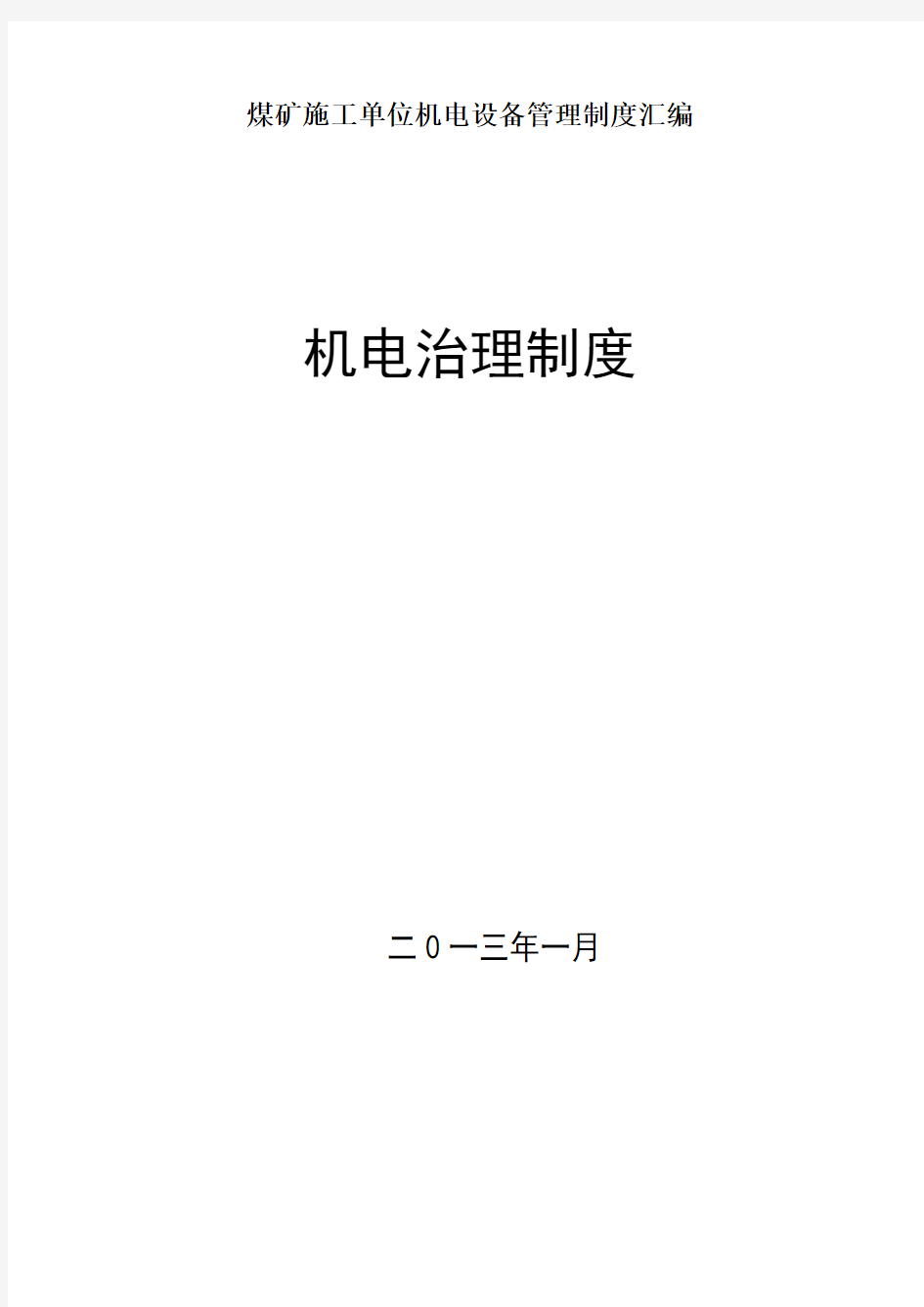 煤矿施工单位机电设备管理制度汇编

机电治理制度

二0一三年一月